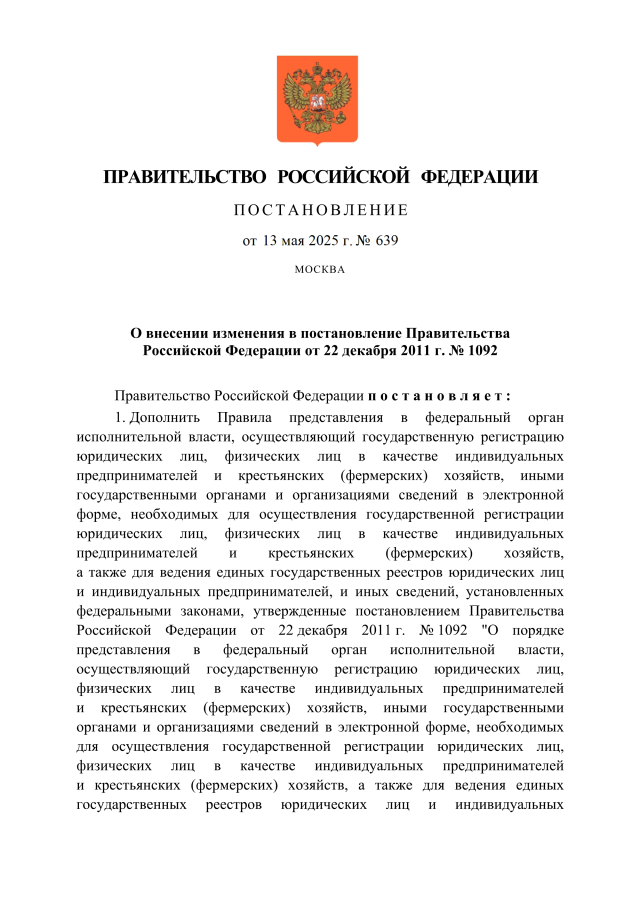 ПРАВИТЕЛЬСТВО РОССИЙСКОЙ ФЕДЕРАЦИИ

ПОСТАНОВЛЕНИЕ

от 13 мая 2025 г. № 639

МОСКВА

О внесении изменения в постановление Правительства Российской Федерации от 22 декабря 2011 г. № 1092

Правительство Российской Федерации постановляет:

1. Дополнить Правила представления в федеральный орган исполнительной власти, осуществляющий государственную регистрацию юридических лиц, физических лиц в качестве индивидуальных предпринимателей и крестьянских (фермерских) хозяйств, иными государственными органами и организациями сведений в электронной форме, необходимых для осуществления государственной регистрации юридических лиц, физических лиц в качестве индивидуальных предпринимателей и крестьянских (фермерских) хозяйств, а также для ведения единых государственных реестров юридических лиц и индивидуальных предпринимателей, и иных сведений, установленных федеральными законами, утвержденные постановлением Правительства Российской Федерации от 22 декабря 2011 г. № 1092 "О порядке представления в федеральный орган исполнительной власти, осуществляющий государственную регистрацию юридических лиц, физических лиц в качестве индивидуальных предпринимателей и крестьянских (фермерских) хозяйств, иными государственными органами и организациями сведений в электронной форме, необходимых для осуществления государственной регистрации юридических лиц, физических лиц в качестве индивидуальных предпринимателей и крестьянских (фермерских) хозяйств, а также для ведения единых государственных реестров юридических лиц и индивидуальных